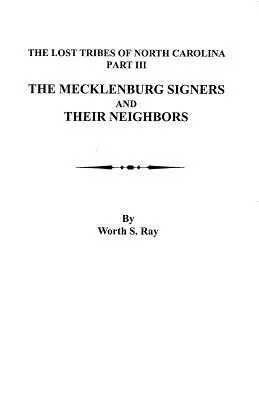 THE LOST TRIBES OF NORTH CAROLINA
PART III

THE MECKLENBURG SIGNERS
AND
THEIR NEIGHBORS

By
Worth S. Ray